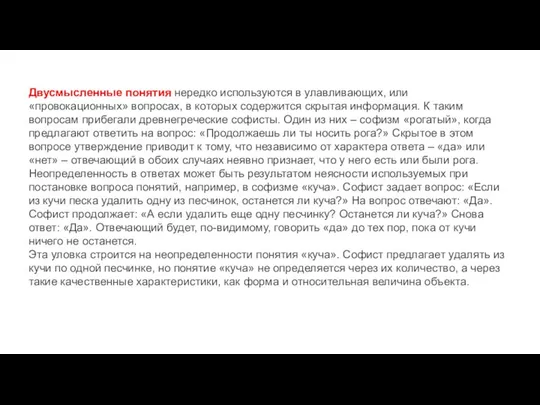 Двусмысленные понятия нередко используются в улавливающих, или «провокационных» вопросах, в которых содержится скрытая информация. К таким вопросам прибегали древнегреческие софисты. Один из них – софизм «рогатый», когда предлагают ответить на вопрос: «Продолжаешь ли ты носить рога?» Скрытое в этом вопросе утверждение приводит к тому, что независимо от характера ответа – «да» или «нет» – отвечающий в обоих случаях неявно признает, что у него есть или были рога.
Неопределенность в ответах может быть результатом неясности используемых при постановке вопроса понятий, например, в софизме «куча». Софист задает вопрос: «Если из кучи песка удалить одну из песчинок, останется ли куча?» На вопрос отвечают: «Да». Софист продолжает: «А если удалить еще одну песчинку? Останется ли куча?» Снова ответ: «Да». Отвечающий будет, по-видимому, говорить «да» до тех пор, пока от кучи ничего не останется.
Эта уловка строится на неопределенности понятия «куча». Софист предлагает удалять из кучи по одной песчинке, но понятие «куча» не определяется через их количество, а через такие качественные характеристики, как форма и относительная величина объекта.